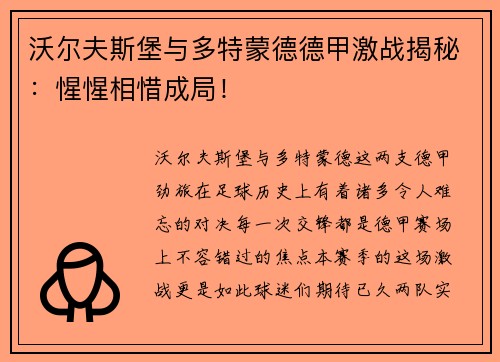 沃尔夫斯堡与多特蒙德德甲激战揭秘：惺惺相惜成局！

沃尔夫斯堡与多特蒙德这两支德甲劲旅在足球历史上有着诸多令人难忘的对决每一次交锋都是德甲赛场上不容错过的焦点本赛季的这场激战更是如此球迷们期待已久两队实